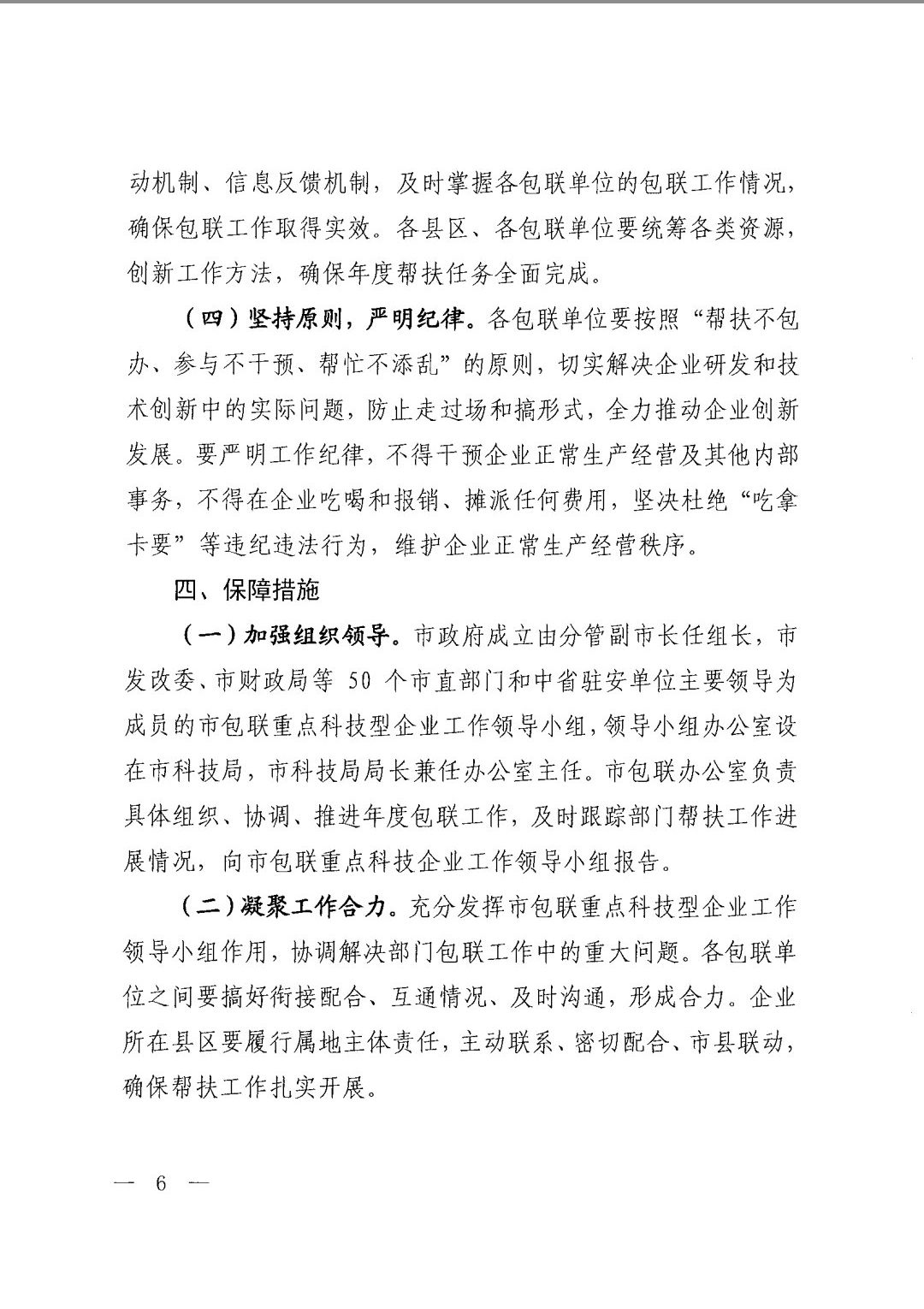 动机制、信息反馈机制，及时掌握各包联单位的包联工作情况，确保包联工作取得实效。各县区、各包联单位要统筹各类资源，创新工作方法，确保年度帮扶任务全面完成。

（四）坚持原则，严明纪律。各包联单位要按照“帮扶不包办、参与不干预、帮忙不添乱”的原则，切实解决企业研发和技术创新中的实际问题，防止走过场和搞形式，全力推动企业创新发展。要严明工作纪律，不得干预企业正常生产经营及其他内部事务，不得在企业吃喝和报销、摊派任何费用，坚决杜绝“吃拿卡要”等违纪违法行为，维护企业正常生产经营秩序。

四、保障措施

（一）加强组织领导。市政府成立由分管副市长任组长，市发改委、市财政局等 50 个市直部门和中省驻安单位主要领导为成员的市包联重点科技型企业工作领导小组，领导小组办公室设在市科技局，市科技局局长兼任办公室主任。市包联办公室负责具体组织、协调、推进年度包联工作，及时跟踪部门帮扶工作进展情况，向市包联重点科技企业工作领导小组报告。

（二）凝聚工作合力。充分发挥市包联重点科技型企业工作领导小组作用，协调解决部门包联工作中的重大问题。各包联单位之间要搞好衔接配合、互通情况、及时沟通，形成合力。企业所在县区要履行属地主体责任，主动联系、密切配合、市县联动，确保帮扶工作扎实开展。

— 6 —